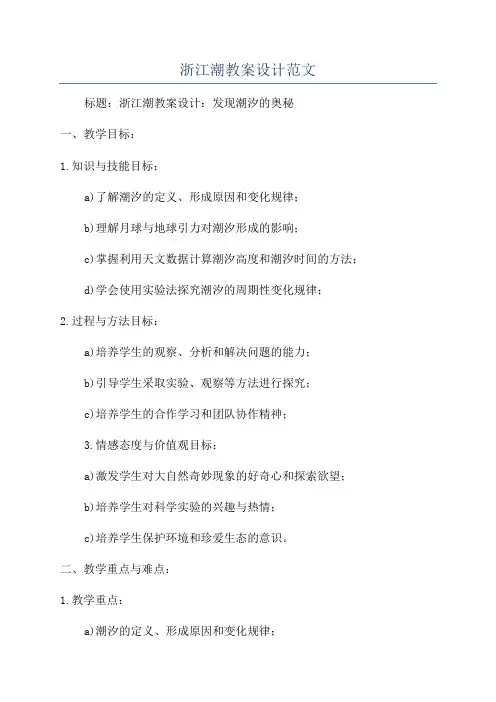 浙江潮教案设计范文

标题：浙江潮教案设计：发现潮汐的奥秘

一、教学目标：

1.知识与技能目标：

a)了解潮汐的定义、形成原因和变化规律；

b)理解月球与地球引力对潮汐形成的影响；

c)掌握利用天文数据计算潮汐高度和潮汐时间的方法；

d)学会使用实验法探究潮汐的周期性变化规律；

2.过程与方法目标：

a)培养学生的观察、分析和解决问题的能力；

b)引导学生采取实验、观察等方法进行探究；

c)培养学生的合作学习和团队协作精神；

3.情感态度与价值观目标：

a)激发学生对大自然奇妙现象的好奇心和探索欲望；

b)培养学生对科学实验的兴趣与热情；

c)培养学生保护环境和珍爱生态的意识。

二、教学重点与难点：

1.教学重点：

a)潮汐的定义、形成原因和变化规律；